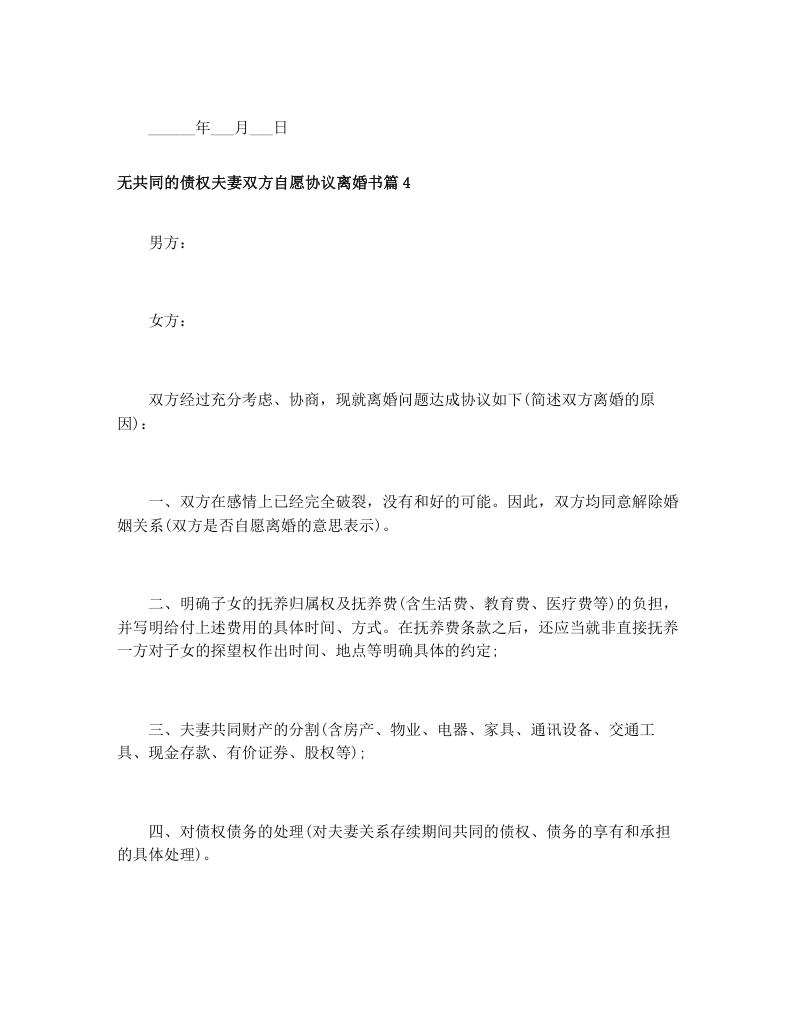 ______年___月___日

无共同的债权夫妻双方自愿协议离婚书篇 4

男方：

女方：

双方经过充分考虑、协商，现就离婚问题达成协议如下(简述双方离婚的原因)：

一、双方在感情上已经完全破裂，没有和好的可能。因此，双方均同意解除婚姻关系(双方是否自愿离婚的意思表示)。

二、明确子女的抚养归属权及抚养费(含生活费、教育费、医疗费等)的负担，并写明给付上述费用的具体时间、方式。在抚养费条款之后，还应当就非直接抚养一方对子女的探望权作出时间、地点等明确具体的约定；

三、夫妻共同财产的分割(含房产、物业、电器、家具、通讯设备、交通工具、现金存款、有价证券、股权等)；

四、对债权债务的处理(对夫妻关系存续期间共同的债权、债务的享有和承担的具体处理)。